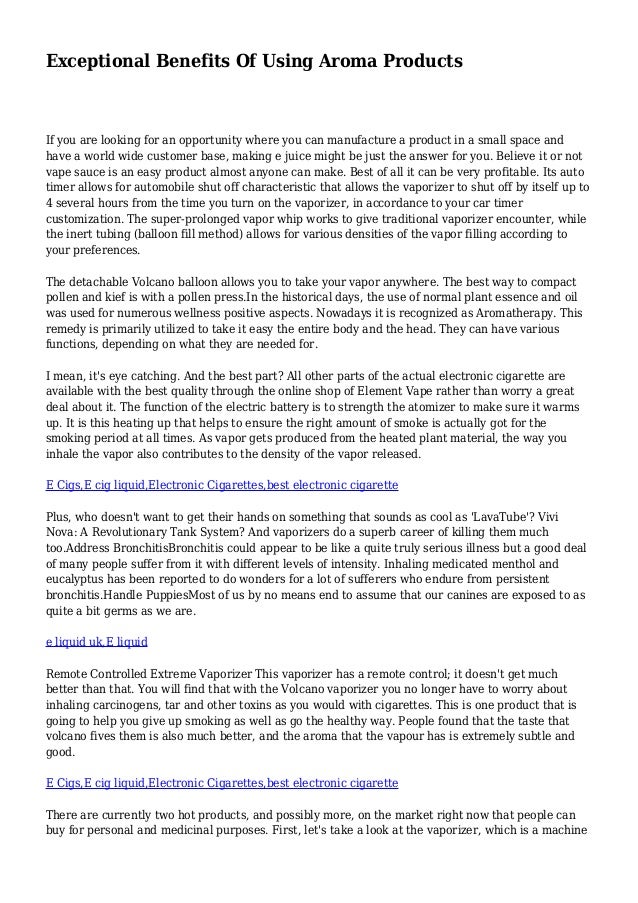 Exceptional Benefits Of Using Aroma Products

If you are looking for an opportunity where you can manufacture a product in a small space and have a world wide customer base, making e juice might be just the answer for you. Believe it or not vape sauce is an easy product almost anyone can make. Best of all it can be very profitable. Its auto timer allows for automobile shut off characteristic that allows the vaporizer to shut off by itself up to 4 several hours from the time you turn on the vaporizer, in accordance to your car timer customization. The super-prolonged vapor whip works to give traditional vaporizer encounter, while the inert tubing (balloon fill method) allows for various densities of the vapor filling according to your preferences.

The detachable Volcano balloon allows you to take your vapor anywhere. The best way to compact pollen and kief is with a pollen press.In the historical days, the use of normal plant essence and oil was used for numerous wellness positive aspects. Nowadays it is recognized as Aromatherapy. This remedy is primarily utilized to take it easy the entire body and the head. They can have various functions, depending on what they are needed for.

I mean, it's eye catching. And the best part? All other parts of the actual electronic cigarette are available with the best quality through the online shop of Element Vape rather than worry a great deal about it. The function of the electric battery is to strength the atomizer to make sure it warms up. It is this heating up that helps to ensure the right amount of smoke is actually got for the smoking period at all times. As vapor gets produced from the heated plant material, the way you inhale the vapor also contributes to the density of the vapor released.

E Cigs,E cig liquid,Electronic Cigarettes,best electronic cigarette

Plus, who doesn't want to get their hands on something that sounds as cool as 'LavaTube'? Vivi Nova: A Revolutionary Tank System? And vaporizers do a superb career of killing them much too.Address BronchitisBronchitis could appear to be like a quite truly serious illness but a good deal of many people suffer from it with different levels of intensity. Inhaling medicated menthol and eucalyptus has been reported to do wonders for a lot of sufferers who endure from persistent bronchitis.Handle PuppiesMost of us by no means end to assume that our canines are exposed to as quite a bit germs as we are.

e liquid uk,E liquid

Remote Controlled Extreme Vaporizer This vaporizer has a remote control; it doesn't get much better than that. You will find that with the Volcano vaporizer you no longer have to worry about inhaling carcinogens, tar and other toxins as you would with cigarettes. This is one product that is going to help you give up smoking as well as go the healthy way. People found that the taste that volcano fives them is also much better, and the aroma that the vapour has is extremely subtle and good.

E Cigs,E cig liquid,Electronic Cigarettes,best electronic cigarette

There are currently two hot products, and possibly more, on the market right now that people can buy for personal and medicinal purposes. First, let's take a look at the vaporizer, which is a machine